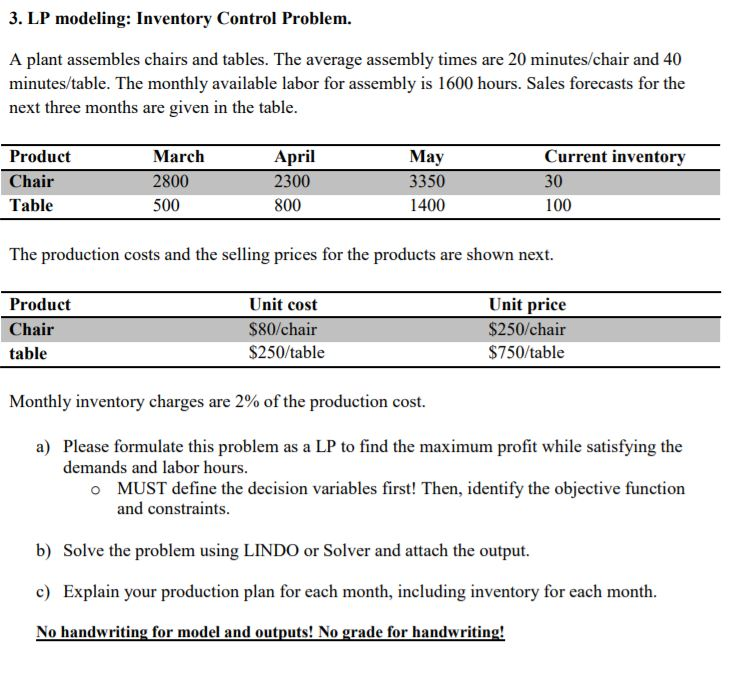 3. LP modeling: Inventory Control Problem.

A plant assembles chairs and tables. The average assembly times are 20 minutes/chair and 40 minutes/table. The monthly available labor for assembly is 1600 hours. Sales forecasts for the next three months are given in the table.

| Product | March | April | May | Current inventory |
|---|---|---|---|---|
| Chair | 2800 | 2300 | 3350 | 30 |
| Table | 500 | 800 | 1400 | 100 |

The production costs and the selling prices for the products are shown next.

| Product | Unit cost | Unit price |
|---|---|---|
| Chair | \$80/chair | \$250/chair |
| table | \$250/table | \$750/table |

Monthly inventory charges are 2% of the production cost.

a) Please formulate this problem as a LP to find the maximum profit while satisfying the demands and labor hours.
o MUST define the decision variables first! Then, identify the objective function and constraints.

b) Solve the problem using LINDO or Solver and attach the output.

c) Explain your production plan for each month, including inventory for each month.

No handwriting for model and outputs! No grade for handwriting!